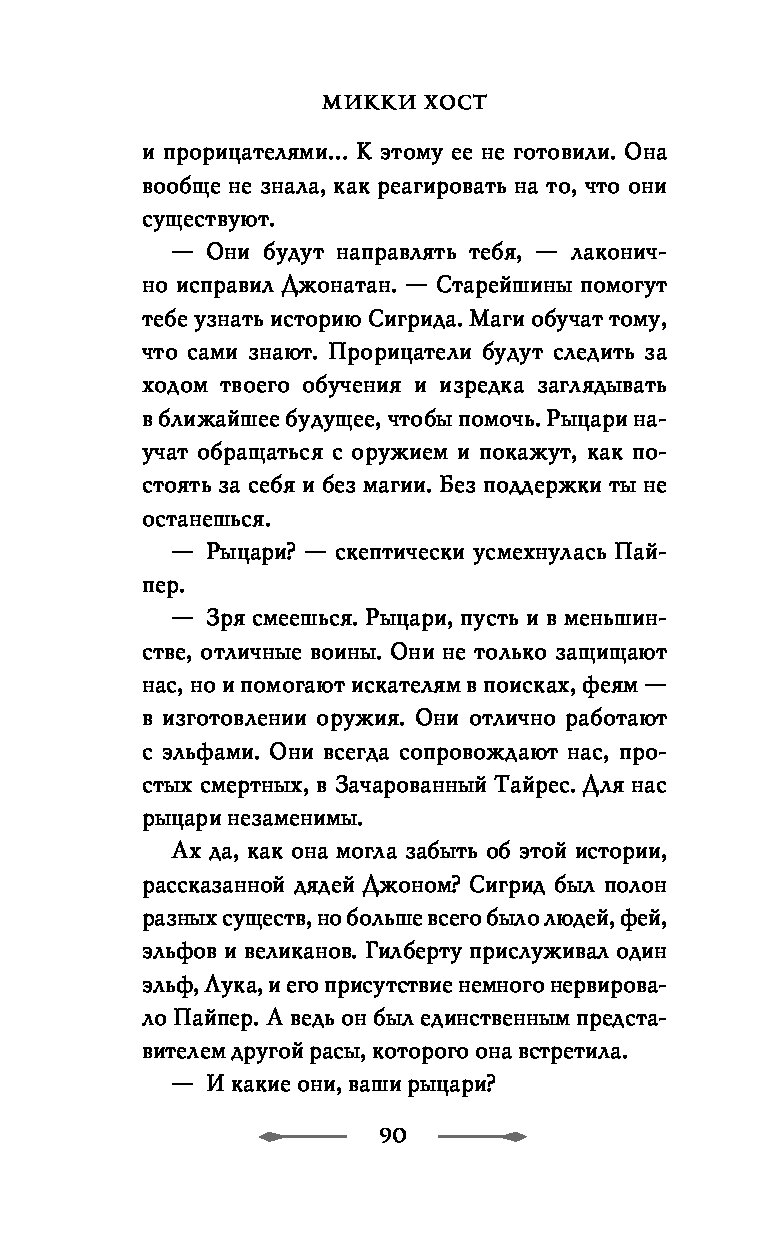 МИККИ ХОСТ

и прорицателями... К этому ее не готовили. Она вообще не знала, как реагировать на то, что они существуют.

— Они будут направлять тебя, — лаконично исправил Джонатан. — Старейшины помогут тебе узнать историю Сигрида. Маги обучат тому, что сами знают. Прорицатели будут следить за ходом твоего обучения и изредка заглядывать в ближайшее будущее, чтобы помочь. Рыцари научат обращаться с оружием и покажут, как постоять за себя и без магии. Без поддержки ты не останешься.

— Рыцари? — скептически усмехнулась Пайпер.

— Зря смеешься. Рыцари, пусть и в меньшинстве, отличные воины. Они не только защищают нас, но и помогают искателям в поисках, феям — в изготовлении оружия. Они отлично работают с эльфами. Они всегда сопровождают нас, простых смертных, в Зачарованный Тайрес. Для нас рыцари незаменимы.

Ах да, как она могла забыть об этой истории, рассказанной дядей Джоном? Сигрид был полон разных существ, но больше всего было людей, фей, эльфов и великанов. Гилберту прислуживал один эльф, Лука, и его присутствие немного нервировало Пайпер. А ведь он был единственным представителем другой расы, которого она встретила.

— И какие они, ваши рыцари?

90